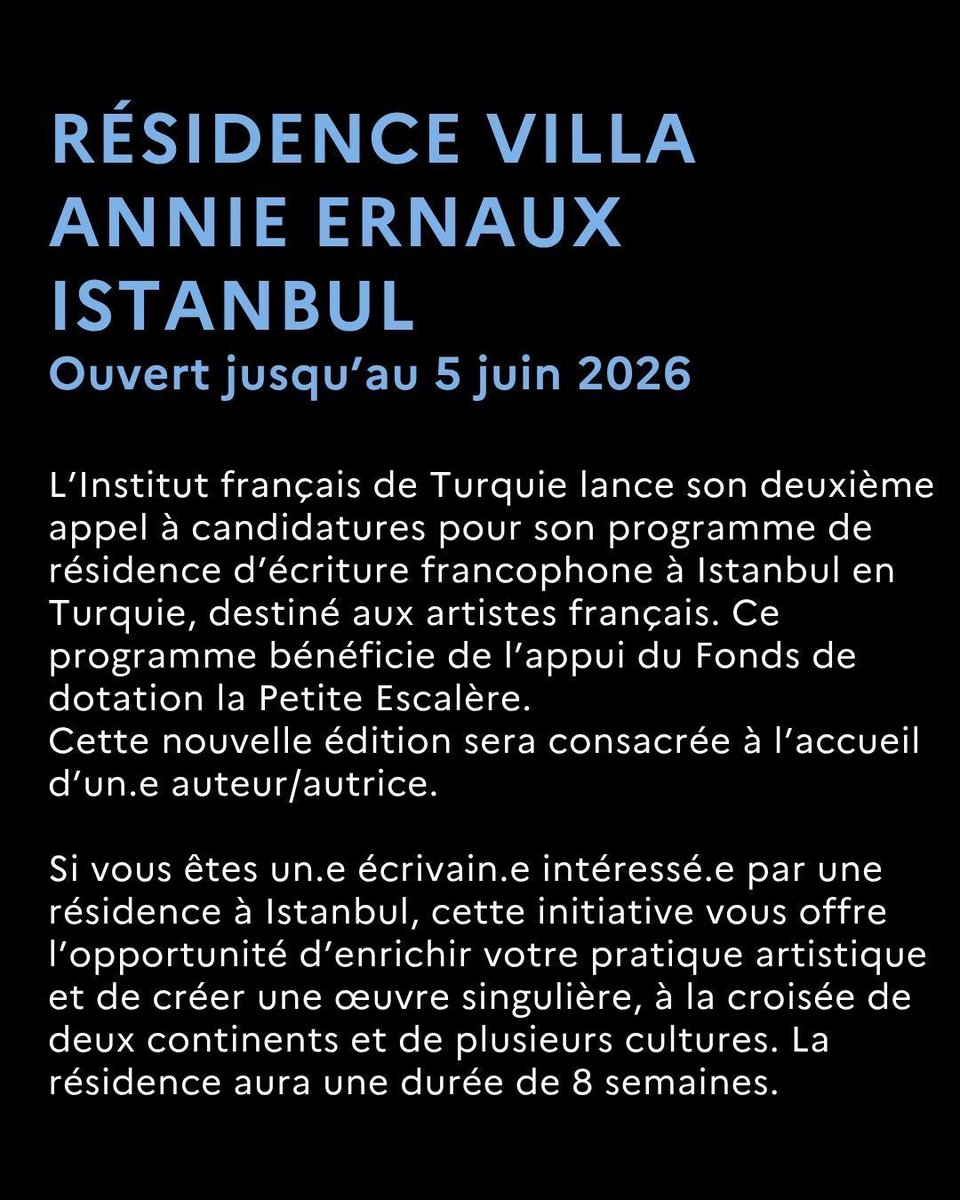 RÉSIDENCE VILLA ANNIE ERNAUX ISTANBUL
Ouvert jusqu'au 5 juin 2026

L'Institut français de Turquie lance son deuxième appel à candidatures pour son programme de résidence d'écriture francophone à Istanbul en Turquie, destiné aux artistes français. Ce programme bénéficie de l'appui du Fonds de dotation la Petite Escalère.
Cette nouvelle édition sera consacrée à l'accueil d'un.e auteur/autrice.

Si vous êtes un.e écrivain.e intéressé.e par une résidence à Istanbul, cette initiative vous offre l'opportunité d'enrichir votre pratique artistique et de créer une œuvre singulière, à la croisée de deux continents et de plusieurs cultures. La résidence aura une durée de 8 semaines.